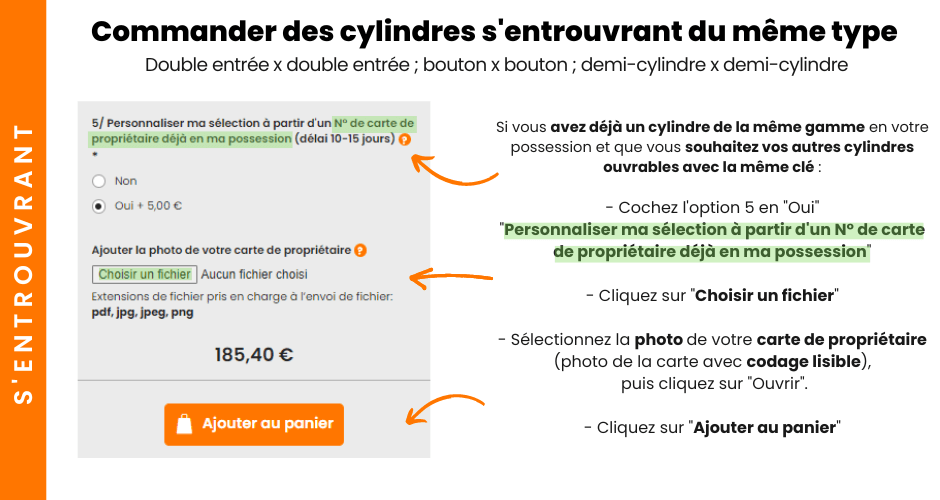 S'ENTROUVRANT

Commander des cylindres s'entrouvrant du même type

Double entrée x double entrée ; bouton x bouton ; demi-cylindre x demi-cylindre

5/ Personnaliser ma sélection à partir d'un N° de carte de propriétaire déjà en ma possession (délai 10-15 jours) ?
*

Non

Oui + 5,00 €

Ajouter la photo de votre carte de propriétaire ?

Choisir un fichier Aucun fichier choisi

Extensions de fichier pris en charge à l'envoi de fichier: pdf, jpg, jpeg, png

185,40 €

Ajouter au panier

Si vous avez déjà un cylindre de la même gamme en votre possession et que vous souhaitez vos autres cylindres ouvrables avec la même clé :

- Cochez l'option 5 en "Oui"
"Personnaliser ma sélection à partir d'un N° de carte de propriétaire déjà en ma possession"

- Cliquez sur "Choisir un fichier"

- Sélectionnez la photo de votre carte de propriétaire (photo de la carte avec codage lisible), puis cliquez sur "Ouvrir".

- Cliquez sur "Ajouter au panier"